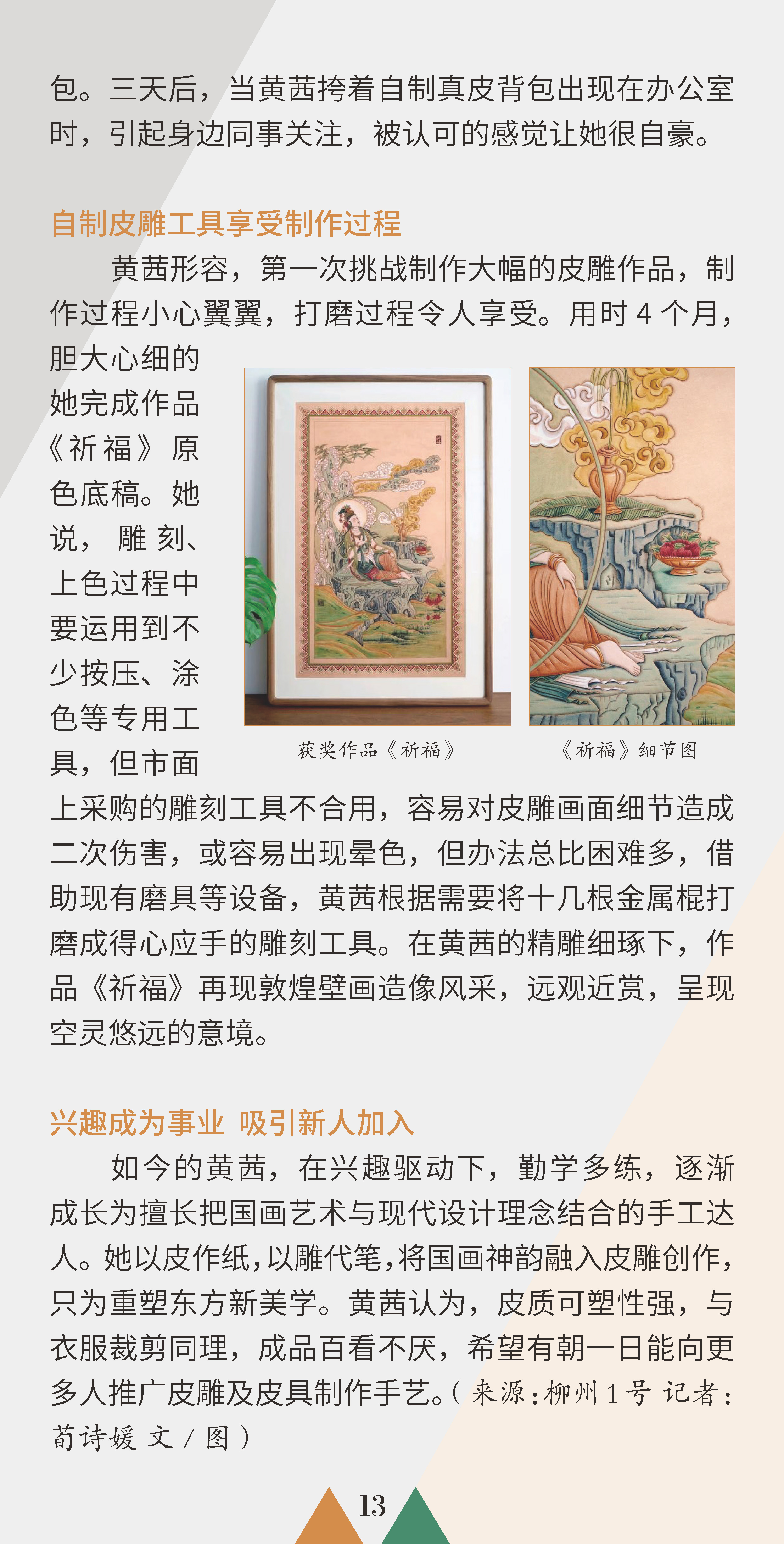 包。三天后，当黄茜挎着自制真皮背包出现在办公室时，引起身边同事关注，被认可的感觉让她很自豪。

自制皮雕工具享受制作过程

黄茜形容，第一次挑战制作大幅的皮雕作品，制作过程小心翼翼，打磨过程令人享受。用时4个月，胆大心细的她完成作品《祈福》原色底稿。她说，雕刻、上色过程中要运用到不少按压、涂色等专用工具，但市面上采购的雕刻工具不合用，容易对皮雕画面细节造成二次伤害，或容易出现晕色，但办法总比困难多，借助现有磨具等设备，黄茜根据需要将十几根金属棍打磨成得心应手的雕刻工具。在黄茜的精雕细琢下，作品《祈福》再现敦煌壁画造像风采，远观近赏，呈现空灵悠远的意境。

获奖作品《祈福》

《祈福》细节图

兴趣成为事业 吸引新人加入

如今的黄茜，在兴趣驱动下，勤学多练，逐渐成长为擅长把国画艺术与现代设计理念结合的手工达人。她以皮作纸，以雕代笔，将国画神韵融入皮雕创作，只为重塑东方新美学。黄茜认为，皮质可塑性强，与衣服裁剪同理，成品百看不厌，希望有朝一日能向更多人推广皮雕及皮具制作手艺。（来源：柳州1号 记者：荀诗媛 文/图）

13